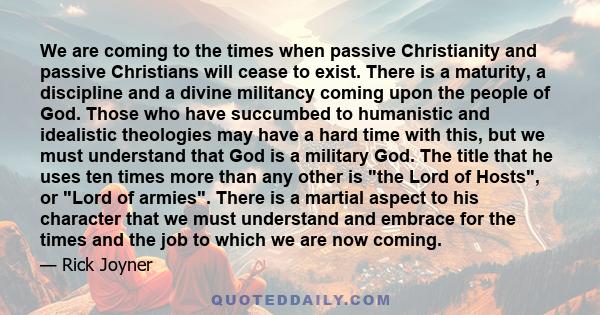 We are coming to the times when passive Christianity and passive Christians will cease to exist. There is a maturity, a discipline and a divine militancy coming upon the people of God. Those who have succumbed to humanistic and idealistic theologies may have a hard time with this, but we must understand that God is a military God. The title that he uses ten times more than any other is "the Lord of Hosts", or "Lord of armies". There is a martial aspect to his character that we must understand and embrace for the times and the job to which we are now coming.

— Rick Joyner

QUOTEDDAILY.COM